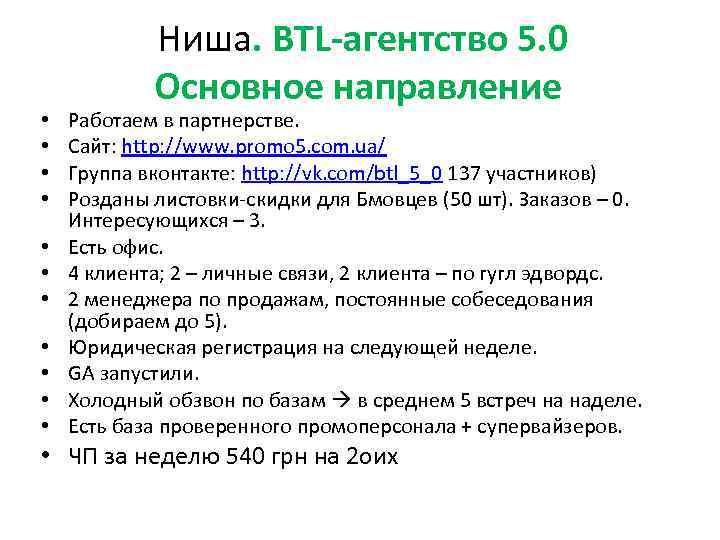 Ниша. BTL-агентство 5.0
Основное направление

• Работаем в партнерстве.
• Сайт: http://www.promo5.com.ua/
• Группа вконтакте: http://vk.com/btl_5_0 137 участников)
• Розданы листовки-скидки для Бмовцев (50 шт). Заказов – 0. Интересующихся – 3.
• Есть офис.
• 4 клиента; 2 – личные связи, 2 клиента – по гугл эдвордс.
• 2 менеджера по продажам, постоянные собеседования (добираем до 5).
• Юридическая регистрация на следующей неделе.
• GA запустили.
• Холодный обзвон по базам → в среднем 5 встреч на наделе.
• Есть база проверенного промоперсонала + супервайзеров.
• ЧП за неделю 540 грн на 2оих